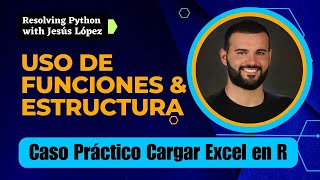 Resolving Python with Jesús López

USO DE FUNCIONES & ESTRUCTURA

Caso Práctico Cargar Excel en R